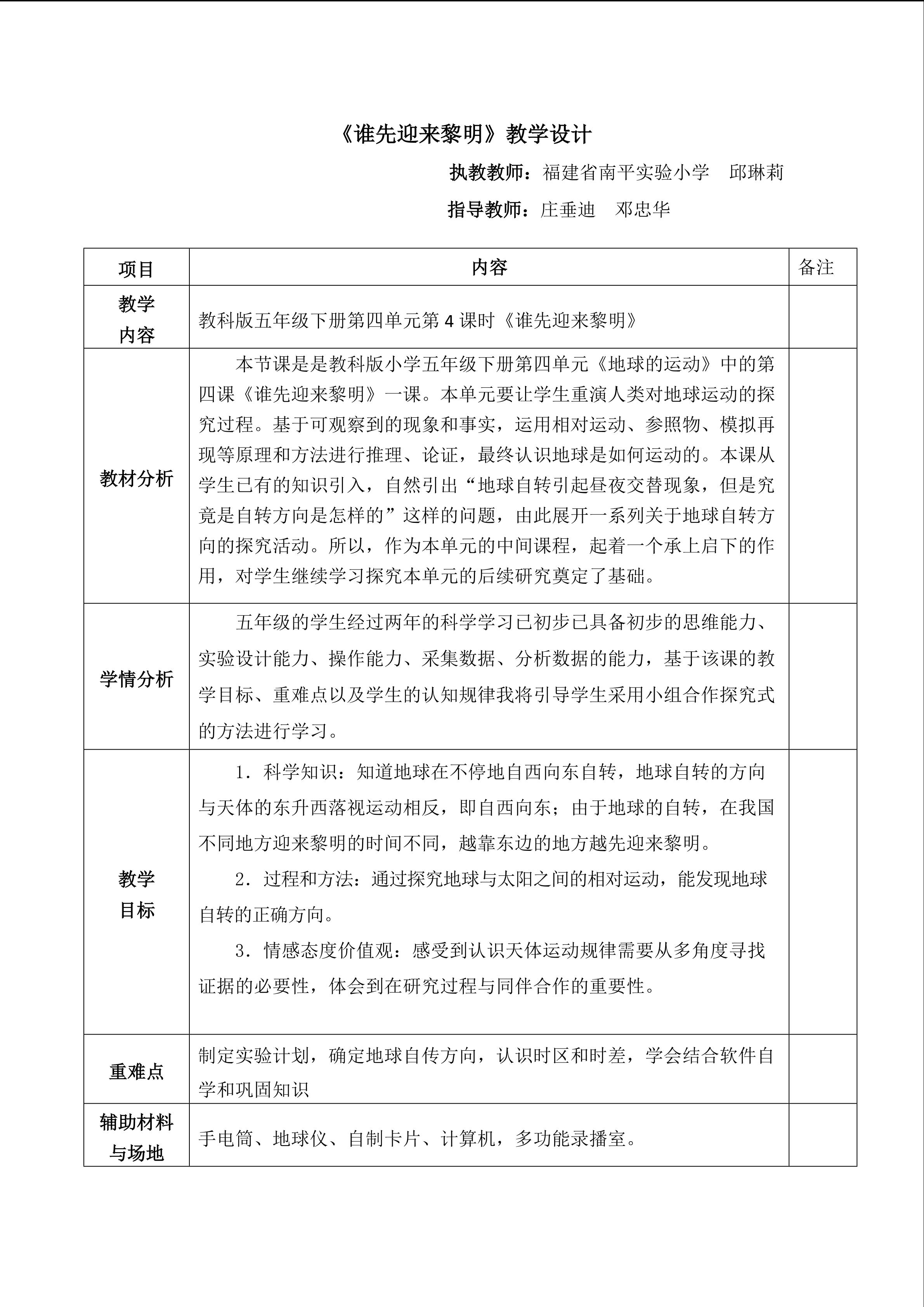 《谁先迎来黎明》教学设计

执教教师：福建省南平实验小学　邱琳莉

指导教师：庄垂迪　邓忠华

| 项目 | 内容 | 备注 |
|---|---|---|
| 教学内容 | 教科版五年级下册第四单元第4课时《谁先迎来黎明》 |  |
| 教材分析 | 本节课是是教科版小学五年级下册第四单元《地球的运动》中的第四课《谁先迎来黎明》一课。本单元要让学生重演人类对地球运动的探究过程。基于可观察到的现象和事实，运用相对运动、参照物、模拟再现等原理和方法进行推理、论证，最终认识地球是如何运动的。本课从学生已有的知识引入，自然引出“地球自转引起昼夜交替现象，但是究竟是自转方向是怎样的”这样的问题，由此展开一系列关于地球自转方向的探究活动。所以，作为本单元的中间课程，起着一个承上启下的作用，对学生继续学习探究本单元的后续研究奠定了基础。 |  |
| 学情分析 | 五年级的学生经过两年的科学学习已初步已具备初步的思维能力、实验设计能力、操作能力、采集数据、分析数据的能力，基于该课的教学目标、重难点以及学生的认知规律我将引导学生采用小组合作探究式的方法进行学习。 |  |
| 教学目标 | 1．科学知识：知道地球在不停地自西向东自转，地球自转的方向与天体的东升西落视运动相反，即自西向东；由于地球的自转，在我国不同地方迎来黎明的时间不同，越靠东边的地方越先迎来黎明。 2．过程和方法：通过探究地球与太阳之间的相对运动，能发现地球自转的正确方向。 3．情感态度价值观：感受到认识天体运动规律需要从多角度寻找证据的必要性，体会到在研究过程与同伴合作的重要性。 |  |
| 重难点 | 制定实验计划，确定地球自传方向，认识时区和时差，学会结合软件自学和巩固知识 |  |
| 辅助材料与场地 | 手电筒、地球仪、自制卡片、计算机，多功能录播室。 |  |